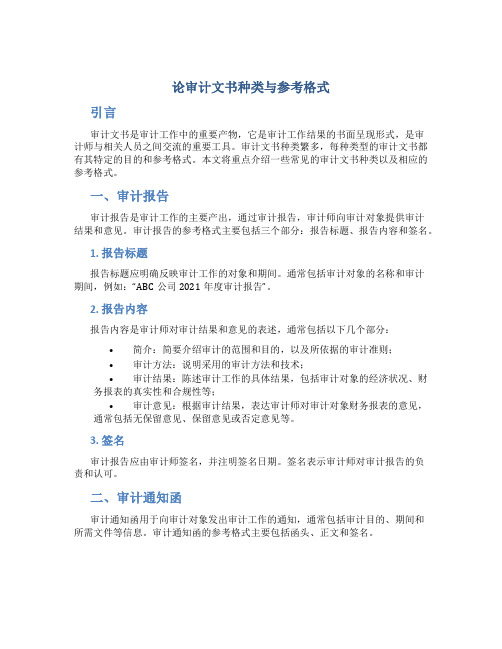 论审计文书种类与参考格式

引言

审计文书是审计工作中的重要产物，它是审计工作结果的书面呈现形式，是审计师与相关人员之间交流的重要工具。审计文书种类繁多，每种类型的审计文书都有其特定的目的和参考格式。本文将重点介绍一些常见的审计文书种类以及相应的参考格式。

一、审计报告

审计报告是审计工作的主要产出，通过审计报告，审计师向审计对象提供审计结果和意见。审计报告的参考格式主要包括三个部分：报告标题、报告内容和签名。

1. 报告标题

报告标题应明确反映审计工作的对象和期间。通常包括审计对象的名称和审计期间，例如："ABC 公司 2021 年度审计报告"。

2. 报告内容

报告内容是审计师对审计结果和意见的表述，通常包括以下几个部分：

• 简介：简要介绍审计的范围和目的，以及所依据的审计准则；
• 审计方法：说明采用的审计方法和技术；
• 审计结果：陈述审计工作的具体结果，包括审计对象的经济状况、财务报表的真实性和合规性等；
• 审计意见：根据审计结果，表达审计师对审计对象财务报表的意见，通常包括无保留意见、保留意见或否定意见等。

3. 签名

审计报告应由审计师签名，并注明签名日期。签名表示审计师对审计报告的负责和认可。

二、审计通知函

审计通知函用于向审计对象发出审计工作的通知，通常包括审计目的、期间和所需文件等信息。审计通知函的参考格式主要包括函头、正文和签名。